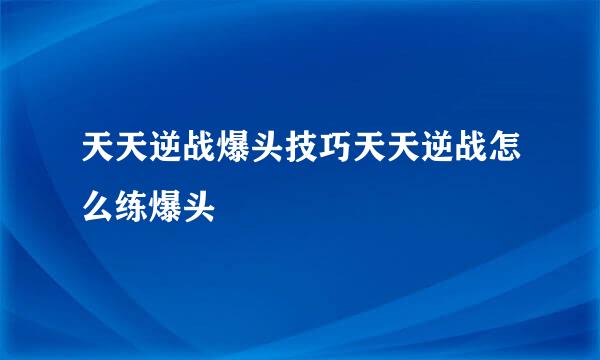 天天逆战爆头技巧天天逆战怎么练爆头